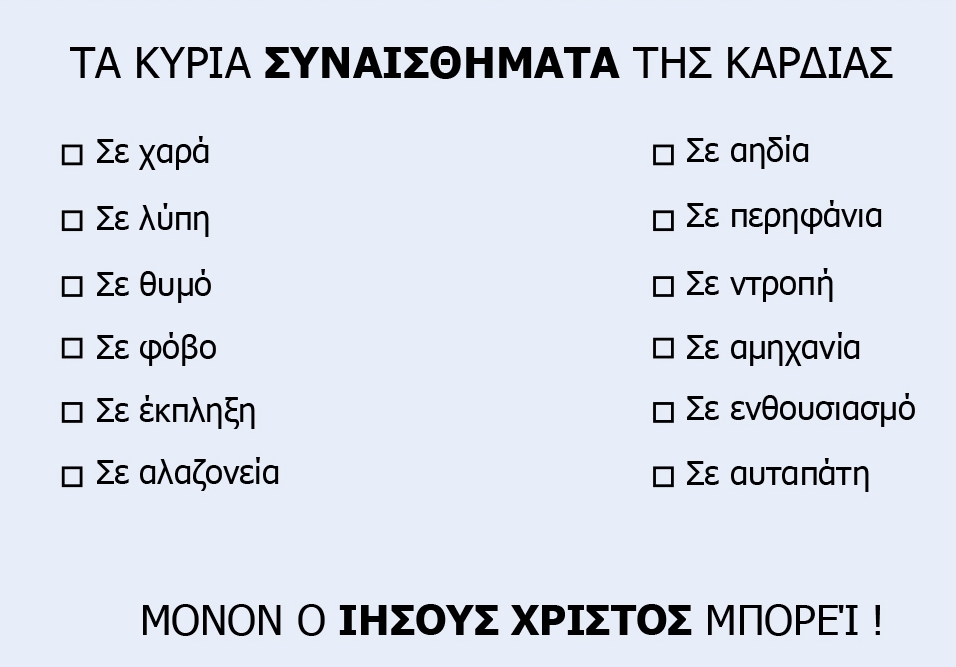 ΤΑ ΚΥΡΙΑ ΣΥΝΑΙΣΘΗΜΑΤΑ ΤΗΣ ΚΑΡΔΙΑΣ

☐ Σε χαρά
☐ Σε λύπη
☐ Σε θυμό
☐ Σε φόβο
☐ Σε έκπληξη
☐ Σε αλαζονεία

☐ Σε αηδία
☐ Σε περηφάνια
☐ Σε ντροπή
☐ Σε αμηχανία
☐ Σε ενθουσιασμό
☐ Σε αυταπάτη

ΜΟΝΟΝ Ο ΙΗΣΟΥΣ ΧΡΙΣΤΟΣ ΜΠΟΡΕΊ !